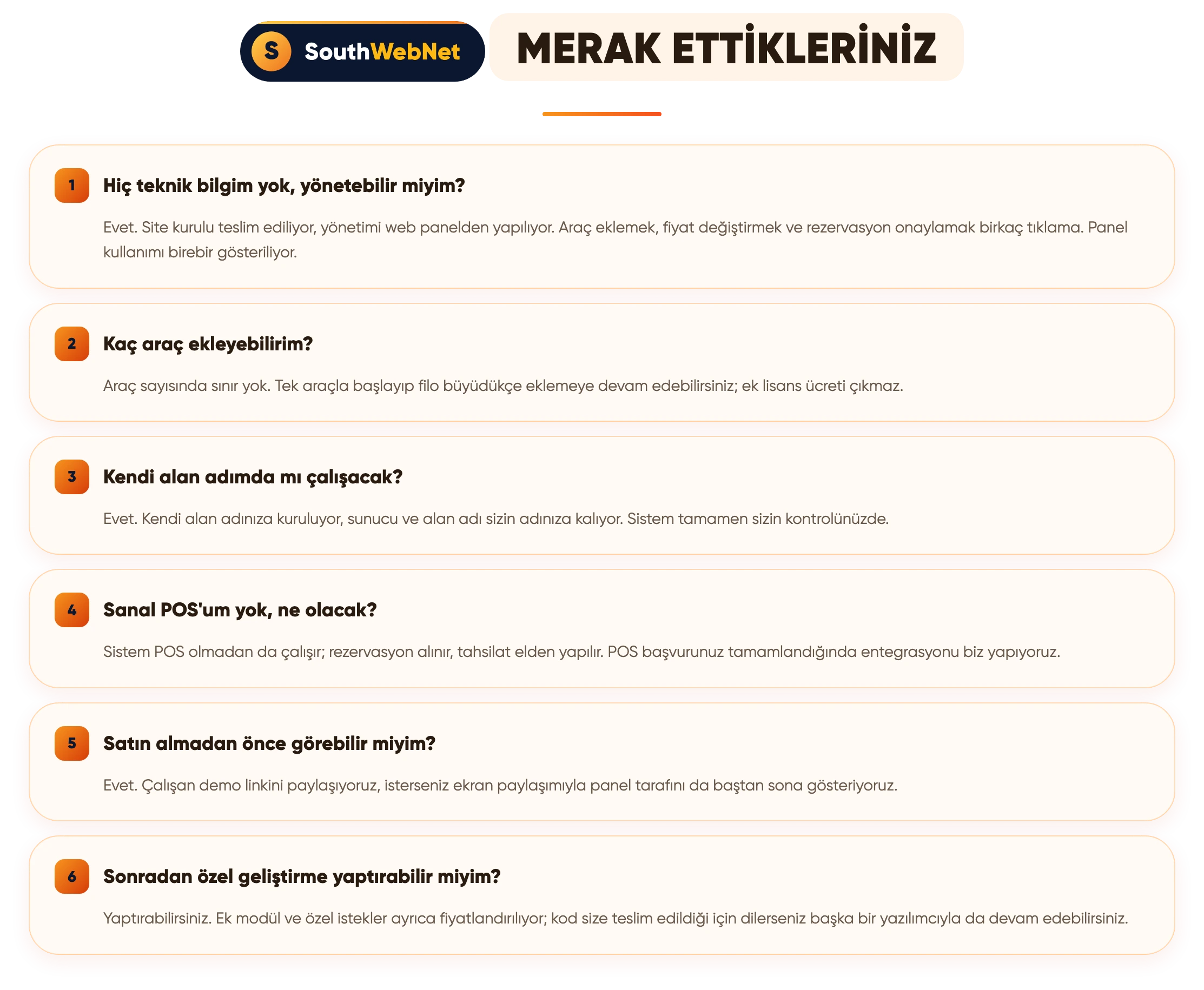 S SouthWebNet

MERAK ETTİKLERİNİZ

1
Hiç teknik bilgim yok, yönetebilir miyim?

Evet. Site kurulu teslim ediliyor, yönetimi web panelden yapılıyor. Araç eklemek, fiyat değiştirmek ve rezervasyon onaylamak birkaç tıklama. Panel kullanımı birebir gösteriliyor.

2
Kaç araç ekleyebilirim?

Araç sayısında sınır yok. Tek araçla başlayıp filo büyüdükçe eklemeye devam edebilirsiniz; ek lisans ücreti çıkmaz.

3
Kendi alan adımda mı çalışacak?

Evet. Kendi alan adınıza kuruluyor, sunucu ve alan adı sizin adınıza kalıyor. Sistem tamamen sizin kontrolünüzde.

4
Sanal POS'um yok, ne olacak?

Sistem POS olmadan da çalışır; rezervasyon alınır, tahsilat elden yapılır. POS başvurunuz tamamlandığında entegrasyonu biz yapıyoruz.

5
Satın almadan önce görebilir miyim?

Evet. Çalışan demo linkini paylaşıyoruz, isterseniz ekran paylaşımıyla panel tarafını da baştan sona gösteriyoruz.

6
Sonradan özel geliştirme yaptırabilir miyim?

Yaptırabilirsiniz. Ek modül ve özel istekler ayrıca fiyatlandırılıyor; kod size teslim edildiği için dilerseniz başka bir yazılımcıyla da devam edebilirsiniz.